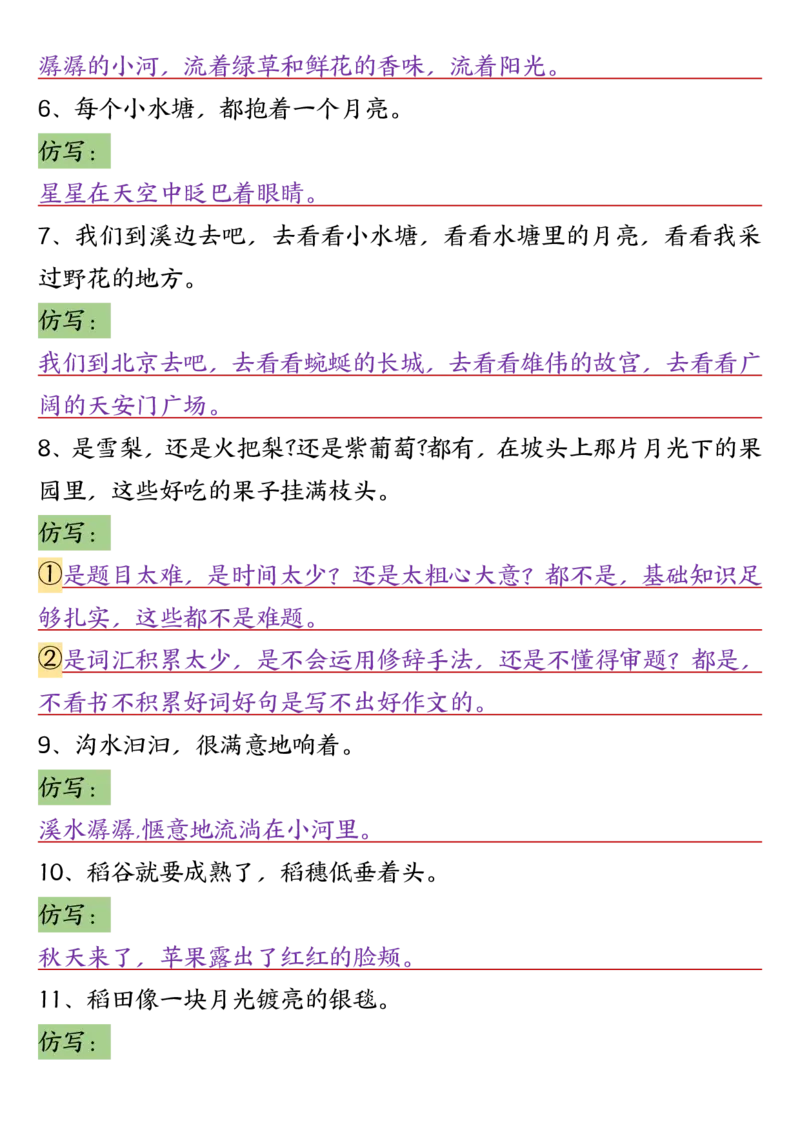 潺潺的小河，流着绿草和鲜花的香味，流着阳光。

6、每个小水塘，都抱着一个月亮。

仿写：

星星在天空中眨巴着眼睛。

7、我们到溪边去吧，去看看小水塘，看看水塘里的月亮，看看我采过野花的地方。

仿写：

我们到北京去吧，去看看蜿蜒的长城，去看看雄伟的故宫，去看看广阔的天安门广场。

8、是雪梨，还是火把梨?还是紫葡萄?都有，在坡头上那片月光下的果园里，这些好吃的果子挂满枝头。

仿写：

①是题目太难，是时间太少？还是太粗心大意？都不是，基础知识足够扎实，这些都不是难题。

②是词汇积累太少，是不会运用修辞手法，还是不懂得审题？都是，不看书不积累好词好句是写不出好作文的。

9、沟水汩汩，很满意地响着。

仿写：

溪水潺潺,惬意地流淌在小河里。

10、稻谷就要成熟了，稻穗低垂着头。

仿写：

秋天来了，苹果露出了红红的脸颊。

11、稻田像一块月光镀亮的银毯。

仿写：